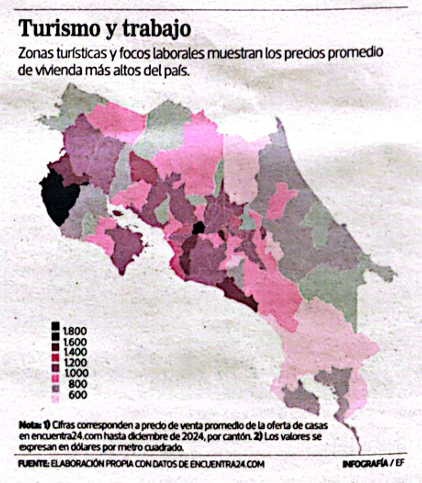 Turismo y trabajo

Zonas turísticas y focos laborales muestran los precios promedio de vivienda más altos del país.

1.800
1.600
1.400
1.200
1.000
800
600

Nota: 1) Cifras corresponden a precio de venta promedio de la oferta de casas en encuentra24.com hasta diciembre de 2024, por cantón. 2) Los valores se expresan en dólares por metro cuadrado.

FUENTE: ELABORACIÓN PROPIA CON DATOS DE ENCUENTRA24.COM

INFOGRAFÍA / EF